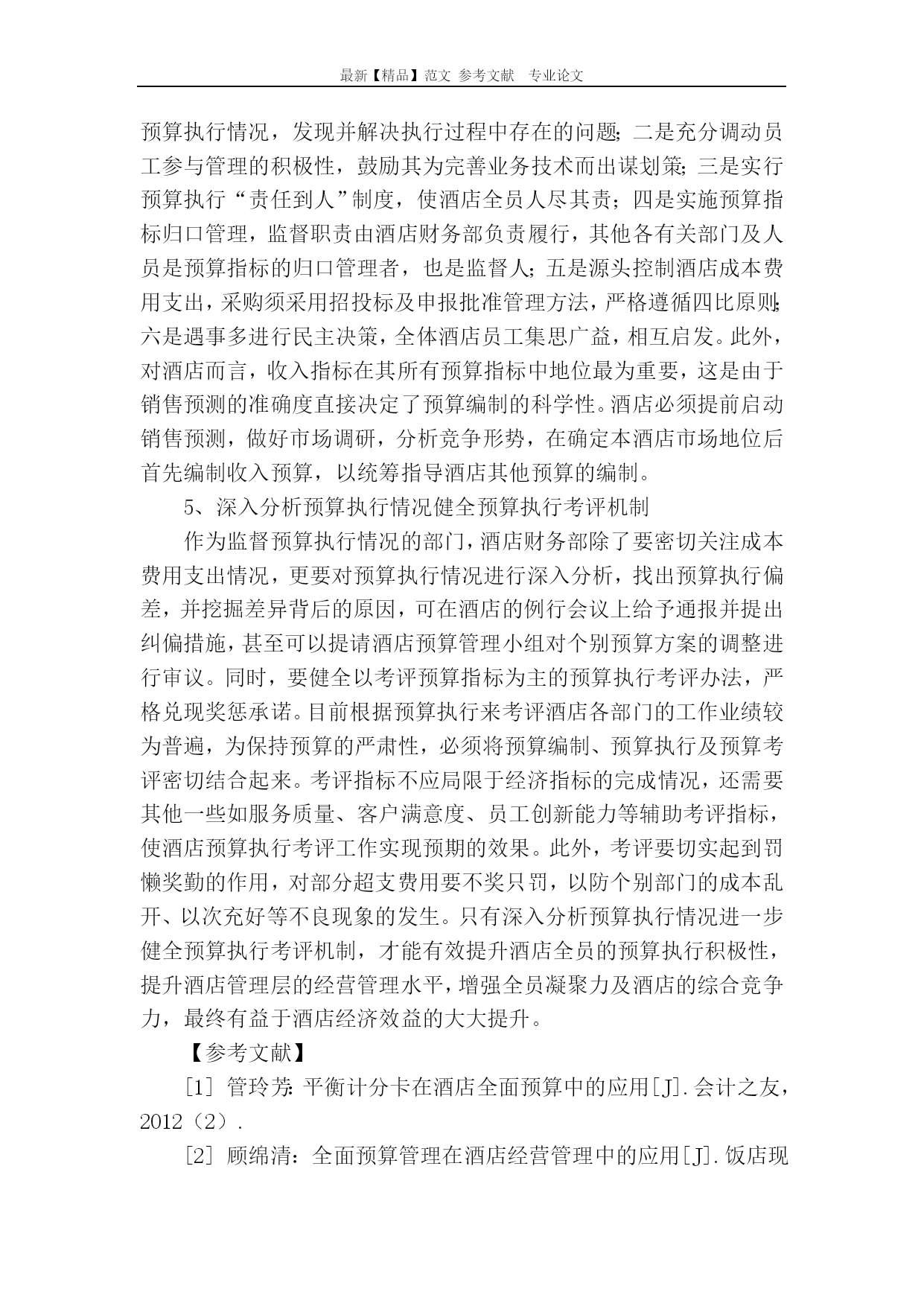 最新【精品】范文 参考文献 专业论文

预算执行情况，发现并解决执行过程中存在的问题；二是充分调动员工参与管理的积极性，鼓励其为完善业务技术而出谋划策；三是实行预算执行“责任到人”制度，使酒店全员人尽其责；四是实施预算指标归口管理，监督职责由酒店财务部负责履行，其他各有关部门及人员是预算指标的归口管理者，也是监督人；五是源头控制酒店成本费用支出，采购须采用招投标及申报批准管理方法，严格遵循四比原则；六是遇事多进行民主决策，全体酒店员工集思广益，相互启发。此外，对酒店而言，收入指标在其所有预算指标中地位最为重要，这是由于销售预测的准确度直接决定了预算编制的科学性。酒店必须提前启动销售预测，做好市场调研，分析竞争形势，在确定本酒店市场地位后首先编制收入预算，以统筹指导酒店其他预算的编制。

5、深入分析预算执行情况健全预算执行考评机制

作为监督预算执行情况的部门，酒店财务部除了要密切关注成本费用支出情况，更要对预算执行情况进行深入分析，找出预算执行偏差，并挖掘差异背后的原因，可在酒店的例行会议上给予通报并提出纠偏措施，甚至可以提请酒店预算管理小组对个别预算方案的调整进行审议。同时，要健全以考评预算指标为主的预算执行考评办法，严格兑现奖惩承诺。目前根据预算执行来考评酒店各部门的工作业绩较为普遍，为保持预算的严肃性，必须将预算编制、预算执行及预算考评密切结合起来。考评指标不应局限于经济指标的完成情况，还需要其他一些如服务质量、客户满意度、员工创新能力等辅助考评指标，使酒店预算执行考评工作实现预期的效果。此外，考评要切实起到罚懒奖勤的作用，对部分超支费用要不奖只罚，以防个别部门的成本乱开、以次充好等不良现象的发生。只有深入分析预算执行情况进一步健全预算执行考评机制，才能有效提升酒店全员的预算执行积极性，提升酒店管理层的经营管理水平，增强全员凝聚力及酒店的综合竞争力，最终有益于酒店经济效益的大大提升。

【参考文献】

[1] 管玲芳：平衡计分卡在酒店全面预算中的应用[J].会计之友，2012（2）.

[2] 顾绵清：全面预算管理在酒店经营管理中的应用[J].饭店现